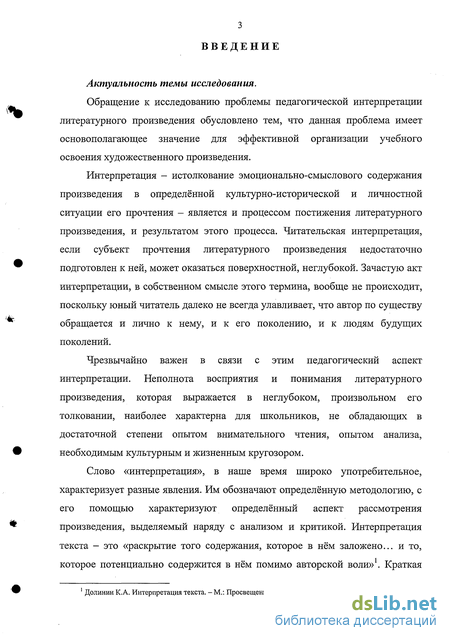 3

ВВЕДЕНИЕ

Актуальность темы исследования.

Обращение к исследованию проблемы педагогической интерпретации литературного произведения обусловлено тем, что данная проблема имеет основополагающее значение для эффективной организации учебного освоения художественного произведения.

Интерпретация – истолкование эмоционально-смыслового содержания произведения в определённой культурно-исторической и личностной ситуации его прочтения – является и процессом постижения литературного произведения, и результатом этого процесса. Читательская интерпретация, если субъект прочтения литературного произведения недостаточно подготовлен к ней, может оказаться поверхностной, неглубокой. Зачастую акт интерпретации, в собственном смысле этого термина, вообще не происходит, поскольку юный читатель далеко не всегда улавливает, что автор по существу обращается и лично к нему, и к его поколению, и к людям будущих поколений.

Чрезвычайно важен в связи с этим педагогический аспект интерпретации. Неполнота восприятия и понимания литературного произведения, которая выражается в неглубоком, произвольном его толковании, наиболее характерна для школьников, не обладающих в достаточной степени опытом внимательного чтения, опытом анализа, необходимым культурным и жизненным кругозором.

Слово «интерпретация», в наше время широко употребительное, характеризует разные явления. Им обозначают определённую методологию, с его помощью характеризуют определённый аспект рассмотрения произведения, выделяемый наряду с анализом и критикой. Интерпретация текста – это «раскрытие того содержания, которое в нём заложено… и то, которое потенциально содержится в нём помимо авторской воли»$^1$. Краткая

$^1$ Долинин К.А. Интерпретация текста. – М.: Просвещен

dsLib.net
библиотека диссертаций